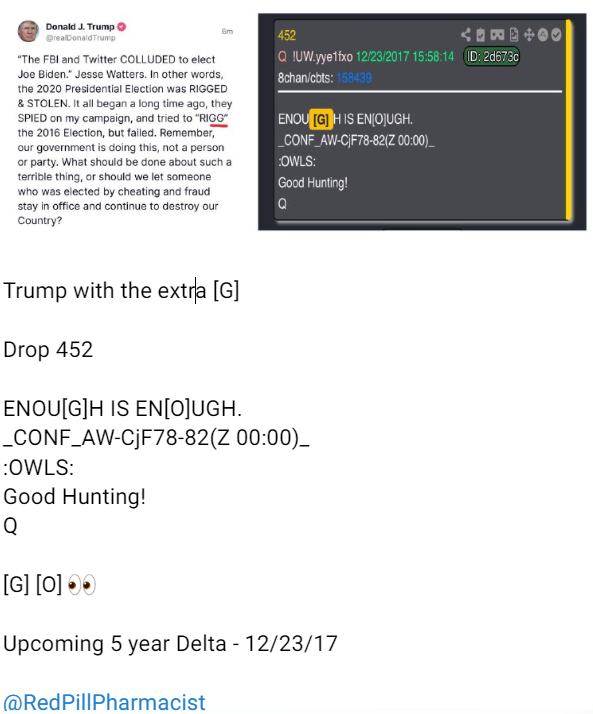 Donald J. Trump
@realDonaldTrump
6m

"The FBI and Twitter COLLUDED to elect Joe Biden." Jesse Watters. In other words, the 2020 Presidential Election was RIGGED & STOLEN. It all began a long time ago, they SPIED on my campaign, and tried to "RIGG" the 2016 Election, but failed. Remember, our government is doing this, not a person or party. What should be done about such a terrible thing, or should we let someone who was elected by cheating and fraud stay in office and continue to destroy our Country?

452
Q !UW.yye1fxo 12/23/2017 15:58:14 ID: 2d673c
8chan/cbts: 158439

ENOU[G]H IS EN[O]UGH.
_CONF_AW-CjF78-82(Z 00:00)_
:OWLS:
Good Hunting!
Q

Trump with the extra [G]

Drop 452

ENOU[G]H IS EN[O]UGH.
_CONF_AW-CjF78-82(Z 00:00)_
:OWLS:
Good Hunting!
Q

[G] [O] 👀

Upcoming 5 year Delta - 12/23/17

@RedPillPharmacist